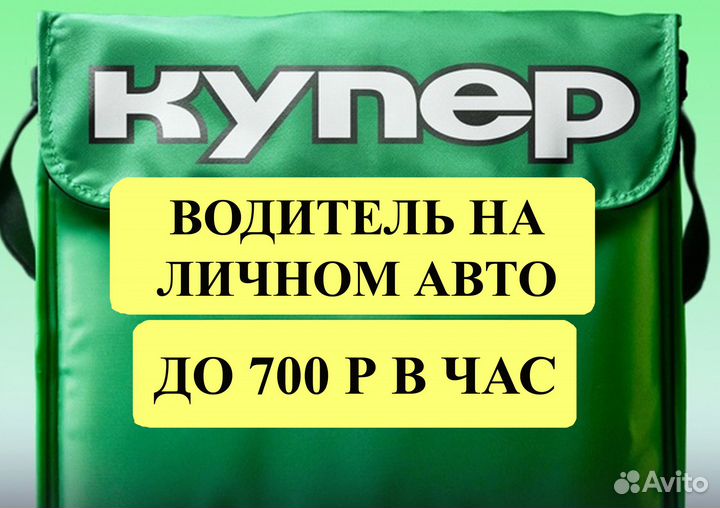 купер

ВОДИТЕЛЬ НА ЛИЧНОМ АВТО

ДО 700 Р В ЧАС

Avito